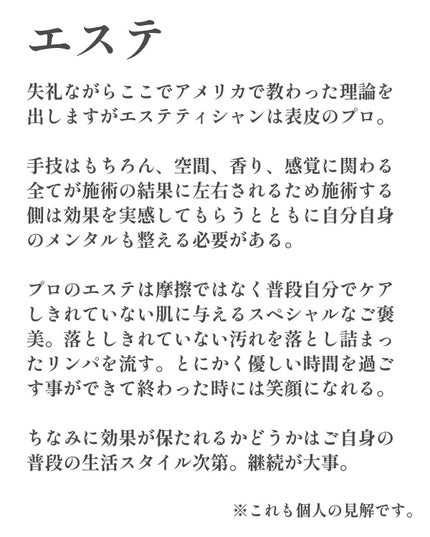 エステ

失礼ながらここでアメリカで教わった理論を出しますがエステティシャンは表皮のプロ。

手技はもちろん、空間、香り、感覚に関わる全てが施術の結果に左右されるため施術する側は効果を実感してもらうとともに自分自身のメンタルも整える必要がある。

プロのエステは摩擦ではなく普段自分でケアしきれていない肌に与えるスペシャルなご褒美。落としきれていない汚れを落とし詰まったリンパを流す。とにかく優しい時間を過ごす事ができて終わった時には笑顔になれる。

ちなみに効果が保たれるかどうかはご自身の普段の生活スタイル次第。継続が大事。

※これも個人の見解です。